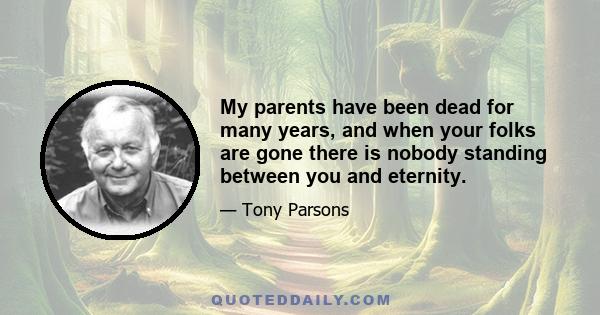 My parents have been dead for many years, and when your folks are gone there is nobody standing between you and eternity.

— Tony Parsons

QUOTEDDAILY.COM